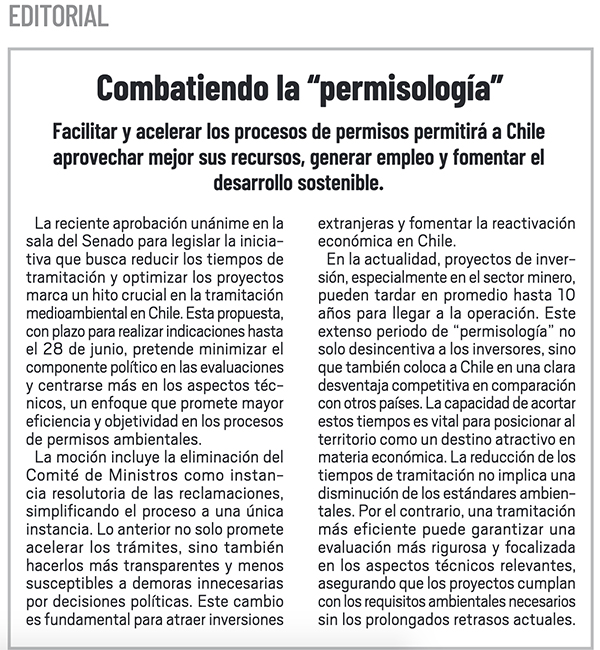 EDITORIAL

Combatiendo la “permisología”

Facilitar y acelerar los procesos de permisos permitirá a Chile aprovechar mejor sus recursos, generar empleo y fomentar el desarrollo sostenible.

La reciente aprobación unánime en la sala del Senado para legislar la iniciativa que busca reducir los tiempos de tramitación y optimizar los proyectos marca un hito crucial en la tramitación medioambiental en Chile. Esta propuesta, con plazo para realizar indicaciones hasta el 28 de junio, pretende minimizar el componente político en las evaluaciones y centrarse más en los aspectos técnicos, un enfoque que promete mayor eficiencia y objetividad en los procesos de permisos ambientales.

La moción incluye la eliminación del Comité de Ministros como instancia resolutoria de las reclamaciones, simplificando el proceso a una única instancia. Lo anterior no solo promete acelerar los trámites, sino también hacerlos más transparentes y menos susceptibles a demoras innecesarias por decisiones políticas. Este cambio es fundamental para atraer inversiones extranjeras y fomentar la reactivación económica en Chile.

En la actualidad, proyectos de inversión, especialmente en el sector minero, pueden tardar en promedio hasta 10 años para llegar a la operación. Este extenso periodo de “permisología” no solo desincentiva a los inversores, sino que también coloca a Chile en una clara desventaja competitiva en comparación con otros países. La capacidad de acortar estos tiempos es vital para posicionar al territorio como un destino atractivo en materia económica. La reducción de los tiempos de tramitación no implica una disminución de los estándares ambientales. Por el contrario, una tramitación más eficiente puede garantizar una evaluación más rigurosa y focalizada en los aspectos técnicos relevantes, asegurando que los proyectos cumplan con los requisitos ambientales necesarios sin los prolongados retrasos actuales.